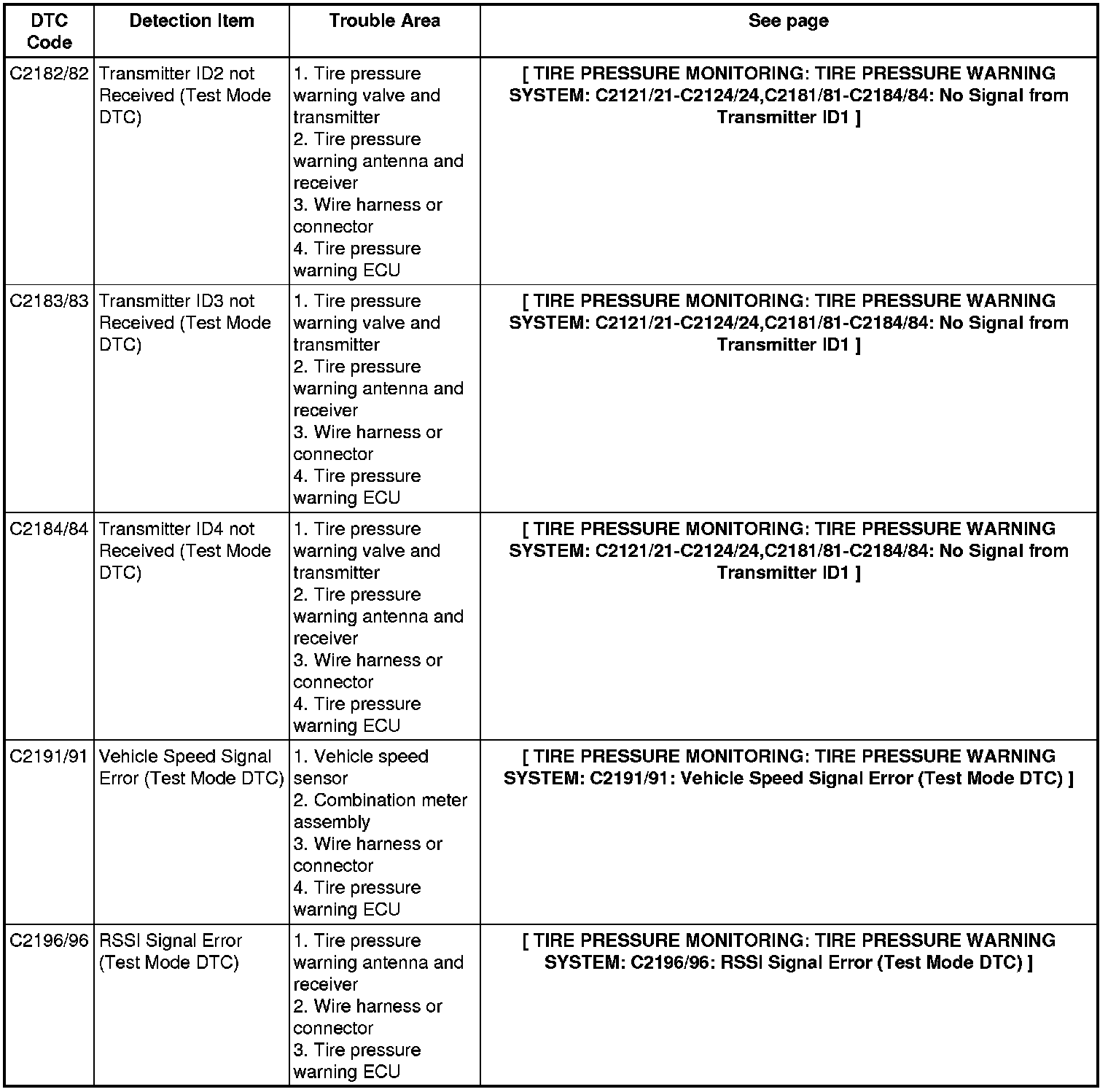 | DTC Code | Detection Item | Trouble Area | See page |
|---|---|---|---|
| C2182/82 | Transmitter ID2 not Received (Test Mode DTC) | 1. Tire pressure warning valve and transmitter 2. Tire pressure warning antenna and receiver 3. Wire harness or connector 4. Tire pressure warning ECU | [ TIRE PRESSURE MONITORING: TIRE PRESSURE WARNING SYSTEM: C2121/21-C2124/24,C2181/81-C2184/84: No Signal from Transmitter ID1 ] |
| C2183/83 | Transmitter ID3 not Received (Test Mode DTC) | 1. Tire pressure warning valve and transmitter 2. Tire pressure warning antenna and receiver 3. Wire harness or connector 4. Tire pressure warning ECU | [ TIRE PRESSURE MONITORING: TIRE PRESSURE WARNING SYSTEM: C2121/21-C2124/24,C2181/81-C2184/84: No Signal from Transmitter ID1 ] |
| C2184/84 | Transmitter ID4 not Received (Test Mode DTC) | 1. Tire pressure warning valve and transmitter 2. Tire pressure warning antenna and receiver 3. Wire harness or connector 4. Tire pressure warning ECU | [ TIRE PRESSURE MONITORING: TIRE PRESSURE WARNING SYSTEM: C2121/21-C2124/24,C2181/81-C2184/84: No Signal from Transmitter ID1 ] |
| C2191/91 | Vehicle Speed Signal Error (Test Mode DTC) | 1. Vehicle speed sensor 2. Combination meter assembly 3. Wire harness or connector 4. Tire pressure warning ECU | [ TIRE PRESSURE MONITORING: TIRE PRESSURE WARNING SYSTEM: C2191/91: Vehicle Speed Signal Error (Test Mode DTC) ] |
| C2196/96 | RSSI Signal Error (Test Mode DTC) | 1. Tire pressure warning antenna and receiver 2. Wire harness or connector 3. Tire pressure warning ECU | [ TIRE PRESSURE MONITORING: TIRE PRESSURE WARNING SYSTEM: C2196/96: RSSI Signal Error (Test Mode DTC) ] |